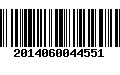 2014060044551